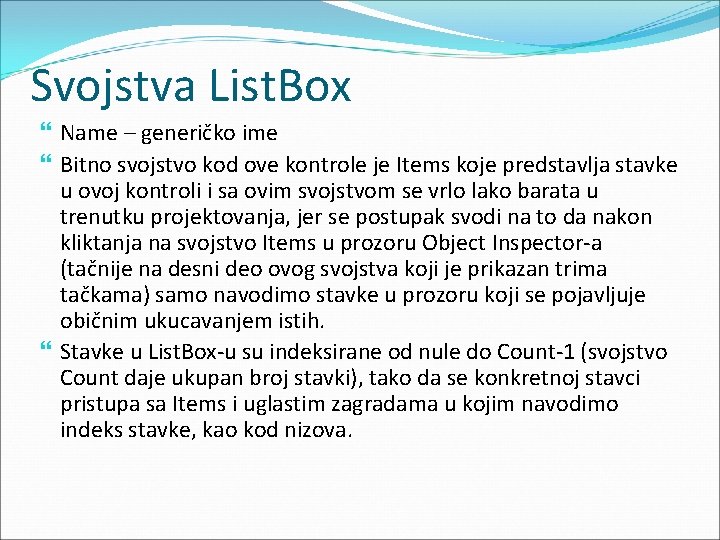 Svojstva ListBox

Name – generičko ime

Bitno svojstvo kod ove kontrole je Items koje predstavlja stavke u ovoj kontroli i sa ovim svojstvom se vrlo lako barata u trenutku projektovanja, jer se postupak svodi na to da nakon kliktanja na svojstvo Items u prozoru Object Inspector-a (tačnije na desni deo ovog svojstva koji je prikazan trima tačkama) samo navodimo stavke u prozoru koji se pojavljuje običnim ukucavanjem istih.

Stavke u ListBox-u su indeksirane od nule do Count-1 (svojstvo Count daje ukupan broj stavki), tako da se konkretnoj stavci pristupa sa Items i uglastim zagradama u kojim navodimo indeks stavke, kao kod nizova.